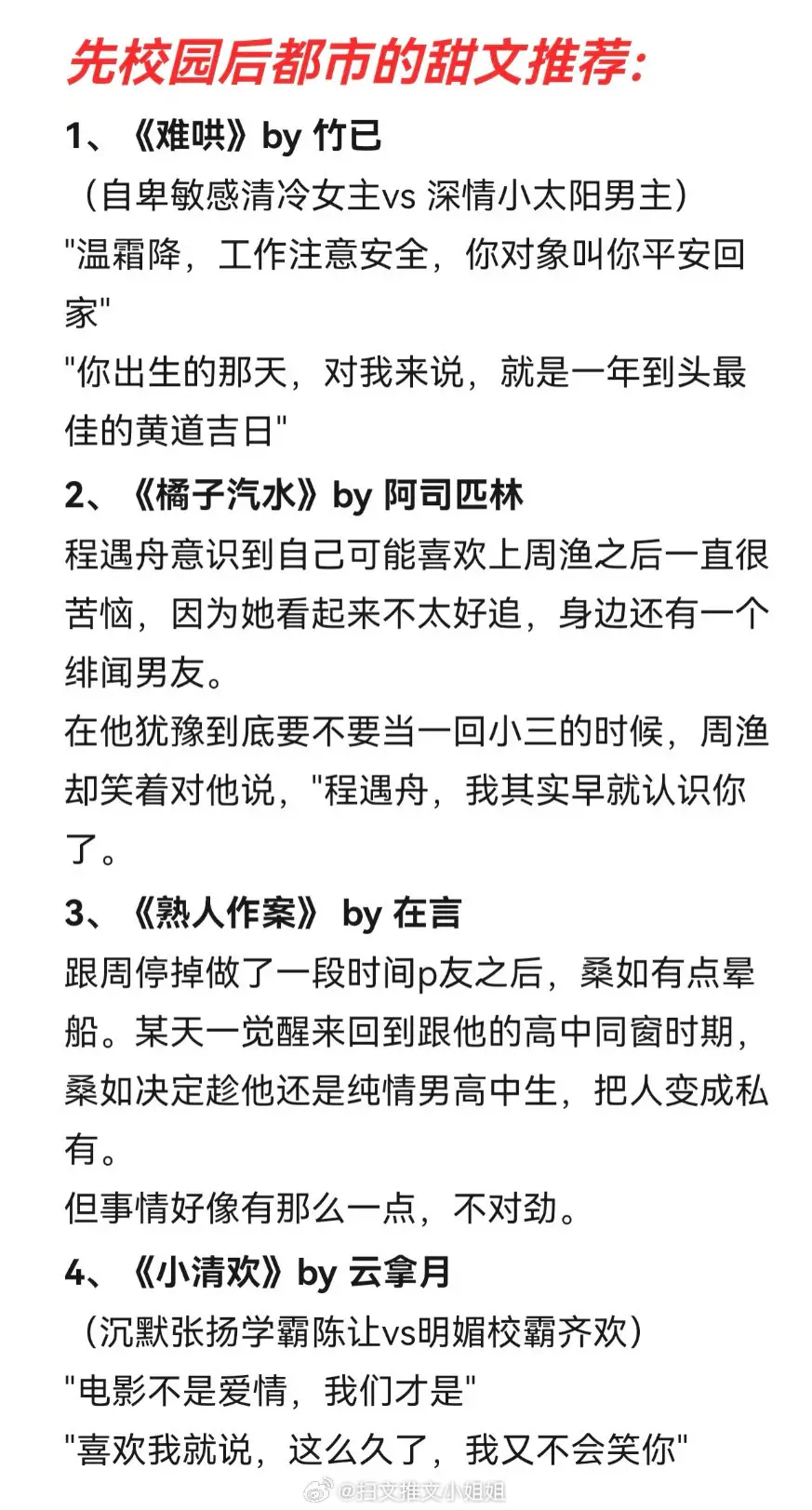 先校园后都市的甜文推荐:

1、《难哄》by 竹已
（自卑敏感清冷女主vs 深情小太阳男主）
"温霜降，工作注意安全，你对象叫你平安回家"
"你出生的那天，对我来说，就是一年到头最佳的黄道吉日"

2、《橘子汽水》by 阿司匹林
程遇舟意识到自己可能喜欢上周渔之后一直很苦恼，因为她看起来不太好追，身边还有一个绯闻男友。
在他犹豫到底要不要当一回小三的时候，周渔却笑着对他说，"程遇舟，我其实早就认识你了。

3、《熟人作案》 by 在言
跟周停掉做了一段时间p友之后，桑如有点晕船。某天一觉醒来回到跟他的高中同窗时期，桑如决定趁他还是纯情男高中生，把人变成私有。
但事情好像有那么一点，不对劲。

4、《小清欢》by 云拿月
（沉默张扬学霸陈让vs明媚校霸齐欢）
"电影不是爱情，我们才是"
"喜欢我就说，这么久了，我又不会笑你"

@扫文推文小姐姐